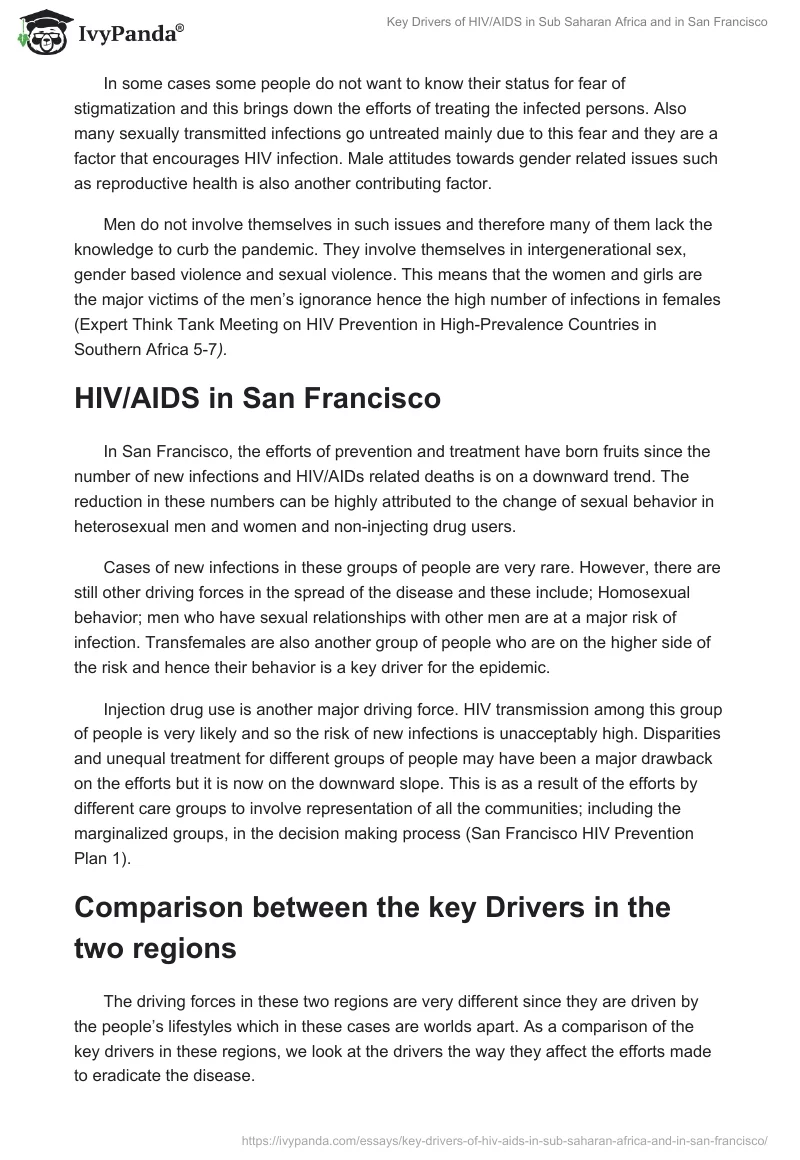 IvyPanda®

Key Drivers of HIV/AIDS in Sub Saharan Africa and in San Francisco

In some cases some people do not want to know their status for fear of stigmatization and this brings down the efforts of treating the infected persons. Also many sexually transmitted infections go untreated mainly due to this fear and they are a factor that encourages HIV infection. Male attitudes towards gender related issues such as reproductive health is also another contributing factor.

Men do not involve themselves in such issues and therefore many of them lack the knowledge to curb the pandemic. They involve themselves in intergenerational sex, gender based violence and sexual violence. This means that the women and girls are the major victims of the men's ignorance hence the high number of infections in females (Expert Think Tank Meeting on HIV Prevention in High-Prevalence Countries in Southern Africa 5-7).

HIV/AIDS in San Francisco

In San Francisco, the efforts of prevention and treatment have born fruits since the number of new infections and HIV/AIDs related deaths is on a downward trend. The reduction in these numbers can be highly attributed to the change of sexual behavior in heterosexual men and women and non-injecting drug users.

Cases of new infections in these groups of people are very rare. However, there are still other driving forces in the spread of the disease and these include; Homosexual behavior; men who have sexual relationships with other men are at a major risk of infection. Transfemales are also another group of people who are on the higher side of the risk and hence their behavior is a key driver for the epidemic.

Injection drug use is another major driving force. HIV transmission among this group of people is very likely and so the risk of new infections is unacceptably high. Disparities and unequal treatment for different groups of people may have been a major drawback on the efforts but it is now on the downward slope. This is as a result of the efforts by different care groups to involve representation of all the communities; including the marginalized groups, in the decision making process (San Francisco HIV Prevention Plan 1).

Comparison between the key Drivers in the two regions

The driving forces in these two regions are very different since they are driven by the people's lifestyles which in these cases are worlds apart. As a comparison of the key drivers in these regions, we look at the drivers the way they affect the efforts made to eradicate the disease.

https://ivypanda.com/essays/key-drivers-of-hiv-aids-in-sub-saharan-africa-and-in-san-francisco/